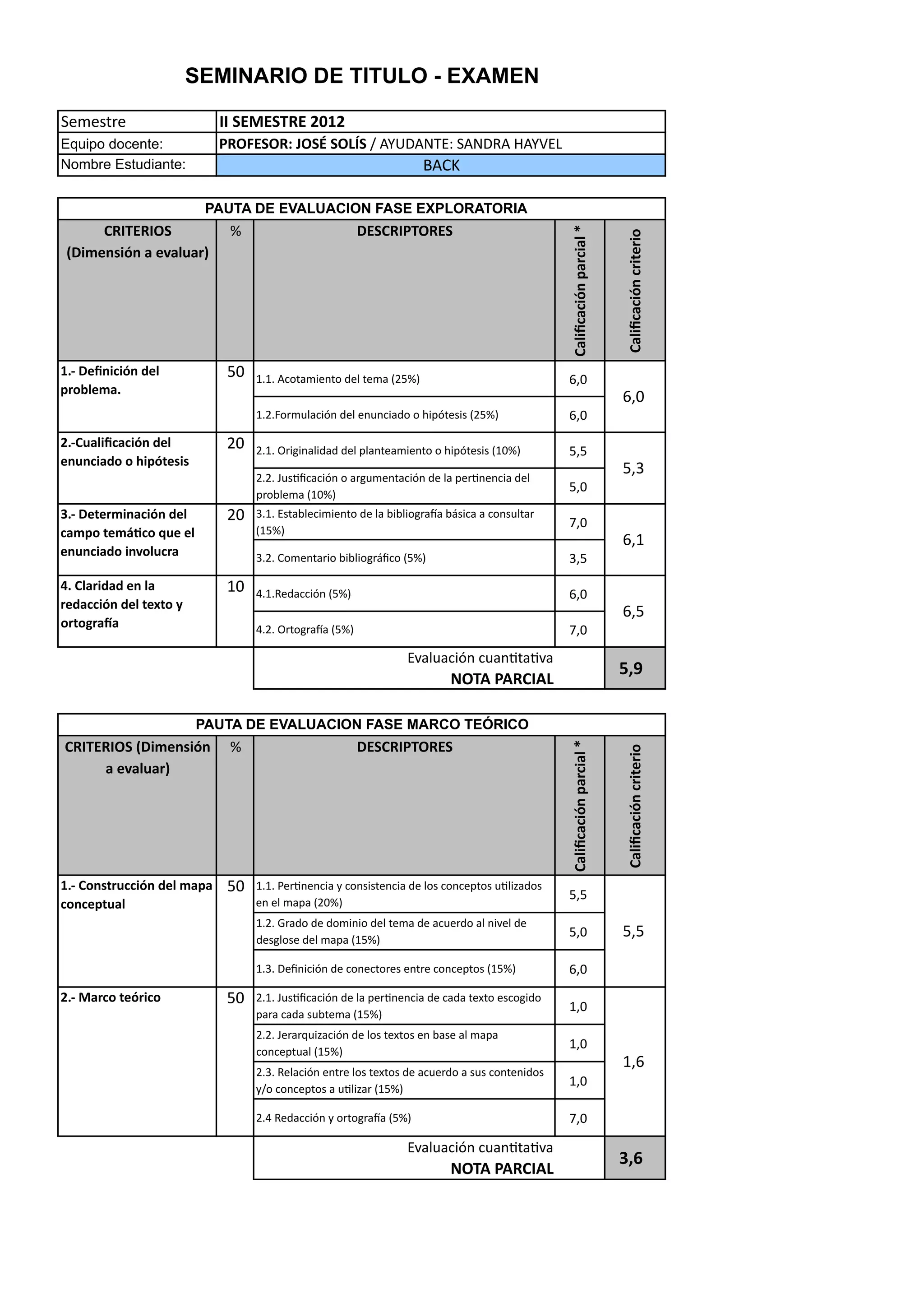 SEMINARIO DE TITULO - EXAMEN

| Semestre | II SEMESTRE 2012 |
|---|---|
| Equipo docente: | PROFESOR: JOSÉ SOLÍS / AYUDANTE: SANDRA HAYVEL |
| Nombre Estudiante: | BACK |

PAUTA DE EVALUACION FASE EXPLORATORIA

| CRITERIOS (Dimensión a evaluar) | % | DESCRIPTORES | Calificación parcial * | Calificación criterio |
|---|---|---|---|---|
| 1.- Definición del problema. | 50 | 1.1. Acotamiento del tema (25%) | 6,0 | 6,0 |
| | | 1.2.Formulación del enunciado o hipótesis (25%) | 6,0 | |
| 2.-Cualificación del enunciado o hipótesis | 20 | 2.1. Originalidad del planteamiento o hipótesis (10%) | 5,5 | 5,3 |
| | | 2.2. Justificación o argumentación de la pertinencia del problema (10%) | 5,0 | |
| 3.- Determinación del campo temático que el enunciado involucra | 20 | 3.1. Establecimiento de la bibliografía básica a consultar (15%) | 7,0 | 6,1 |
| | | 3.2. Comentario bibliográfico (5%) | 3,5 | |
| 4. Claridad en la redacción del texto y ortografía | 10 | 4.1.Redacción (5%) | 6,0 | 6,5 |
| | | 4.2. Ortografía (5%) | 7,0 | |
| | | Evaluación cuantitativa NOTA PARCIAL | | 5,9 |

PAUTA DE EVALUACION FASE MARCO TEÓRICO

| CRITERIOS (Dimensión a evaluar) | % | DESCRIPTORES | Calificación parcial * | Calificación criterio |
|---|---|---|---|---|
| 1.- Construcción del mapa conceptual | 50 | 1.1. Pertinencia y consistencia de los conceptos utilizados en el mapa (20%) | 5,5 | 5,5 |
| | | 1.2. Grado de dominio del tema de acuerdo al nivel de desglose del mapa (15%) | 5,0 | |
| | | 1.3. Definición de conectores entre conceptos (15%) | 6,0 | |
| 2.- Marco teórico | 50 | 2.1. Justificación de la pertinencia de cada texto escogido para cada subtema (15%) | 1,0 | 1,6 |
| | | 2.2. Jerarquización de los textos en base al mapa conceptual (15%) | 1,0 | |
| | | 2.3. Relación entre los textos de acuerdo a sus contenidos y/o conceptos a utilizar (15%) | 1,0 | |
| | | 2.4 Redacción y ortografía (5%) | 7,0 | |
| | | Evaluación cuantitativa NOTA PARCIAL | | 3,6 |